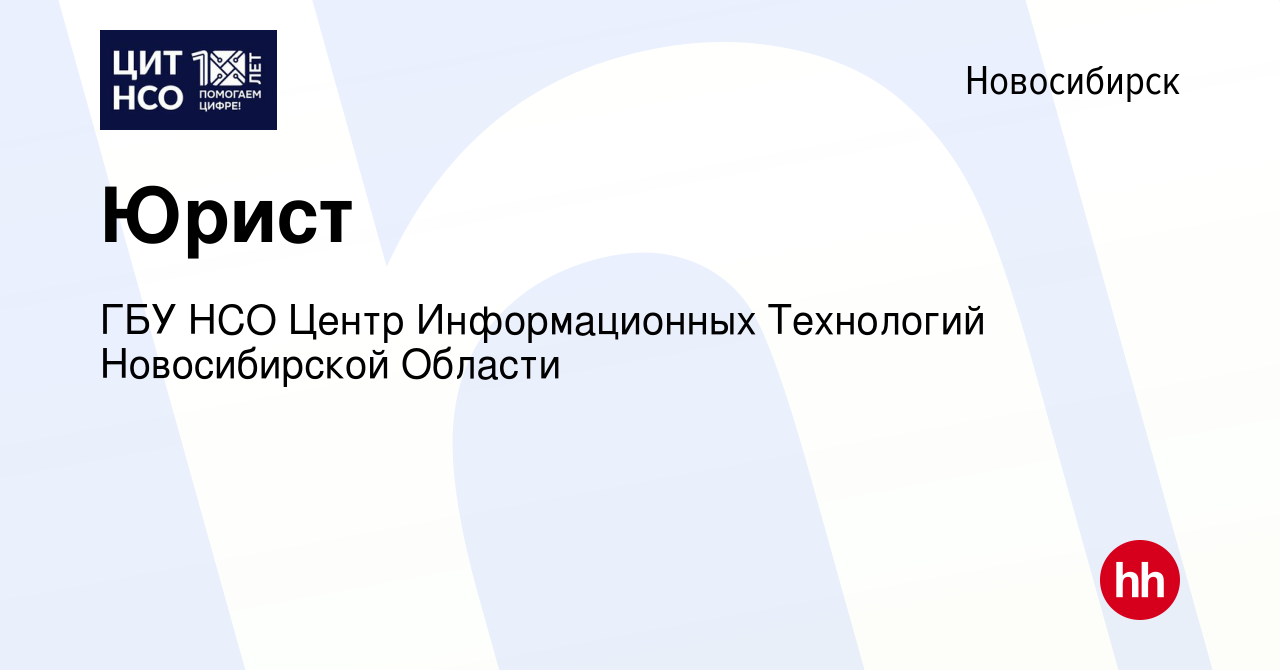 ЦИТ НСО 10 ЛЕТ ПОМОГАЕМ ЦИФРЕ!

Новосибирск

Юрист

ГБУ НСО Центр Информационных Технологий Новосибирской Области

hh